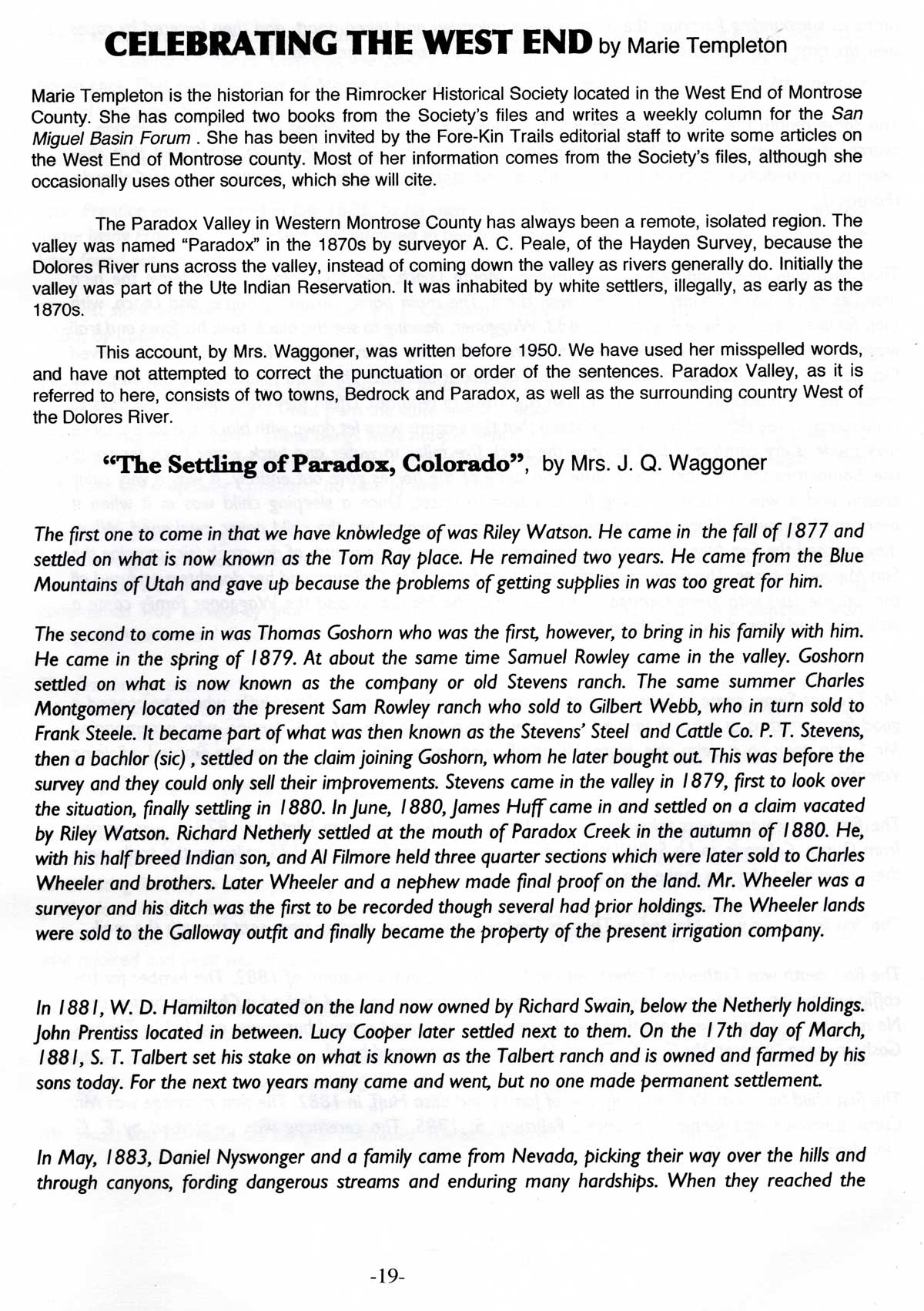 CELEBRATING THE WEST END by Marie Templeton

Marie Templeton is the historian for the Rimrocker Historical Society located in the West End of Montrose County. She has compiled two books from the Society's files and writes a weekly column for the San Miguel Basin Forum . She has been invited by the Fore-Kin Trails editorial staff to write some articles on the West End of Montrose county. Most of her information comes from the Society's files, although she occasionally uses other sources, which she will cite.

The Paradox Valley in Western Montrose County has always been a remote, isolated region. The valley was named "Paradox" in the 1870s by surveyor A. C. Peale, of the Hayden Survey, because the Dolores River runs across the valley, instead of coming down the valley as rivers generally do. Initially the valley was part of the Ute Indian Reservation. It was inhabited by white settlers, illegally, as early as the 1870s.

This account, by Mrs. Waggoner, was written before 1950. We have used her misspelled words, and have not attempted to correct the punctuation or order of the sentences. Paradox Valley, as it is referred to here, consists of two towns, Bedrock and Paradox, as well as the surrounding country West of the Dolores River.

"The Settling of Paradox, Colorado", by Mrs. J. Q. Waggoner

The first one to come in that we have knowledge of was Riley Watson. He came in the fall of 1877 and settled on what is now known as the Tom Ray place. He remained two years. He came from the Blue Mountains of Utah and gave up because the problems of getting supplies in was too great for him.

The second to come in was Thomas Goshorn who was the first, however, to bring in his family with him. He came in the spring of 1879. At about the same time Samuel Rowley came in the valley. Goshorn settled on what is now known as the company or old Stevens ranch. The same summer Charles Montgomery located on the present Sam Rowley ranch who sold to Gilbert Webb, who in turn sold to Frank Steele. It became part of what was then known as the Stevens' Steel and Cattle Co. P. T. Stevens, then a bachlor (sic) , settled on the claim joining Goshorn, whom he later bought out. This was before the survey and they could only sell their improvements. Stevens came in the valley in 1879, first to look over the situation, finally settling in 1880. In June, 1880, James Huff came in and settled on a claim vacated by Riley Watson. Richard Netherly settled at the mouth of Paradox Creek in the autumn of 1880. He, with his half breed Indian son, and Al Filmore held three quarter sections which were later sold to Charles Wheeler and brothers. Later Wheeler and a nephew made final proof on the land. Mr. Wheeler was a surveyor and his ditch was the first to be recorded though several had prior holdings. The Wheeler lands were sold to the Galloway outfit and finally became the property of the present irrigation company.

In 1881, W. D. Hamilton located on the land now owned by Richard Swain, below the Netherly holdings. John Prentiss located in between. Lucy Cooper later settled next to them. On the 17th day of March, 1881, S. T. Talbert set his stake on what is known as the Talbert ranch and is owned and farmed by his sons today. For the next two years many came and went, but no one made permanent settlement.

In May, 1883, Daniel Nyswonger and a family came from Nevada, picking their way over the hills and through canyons, fording dangerous streams and enduring many hardships. When they reached the

-19-